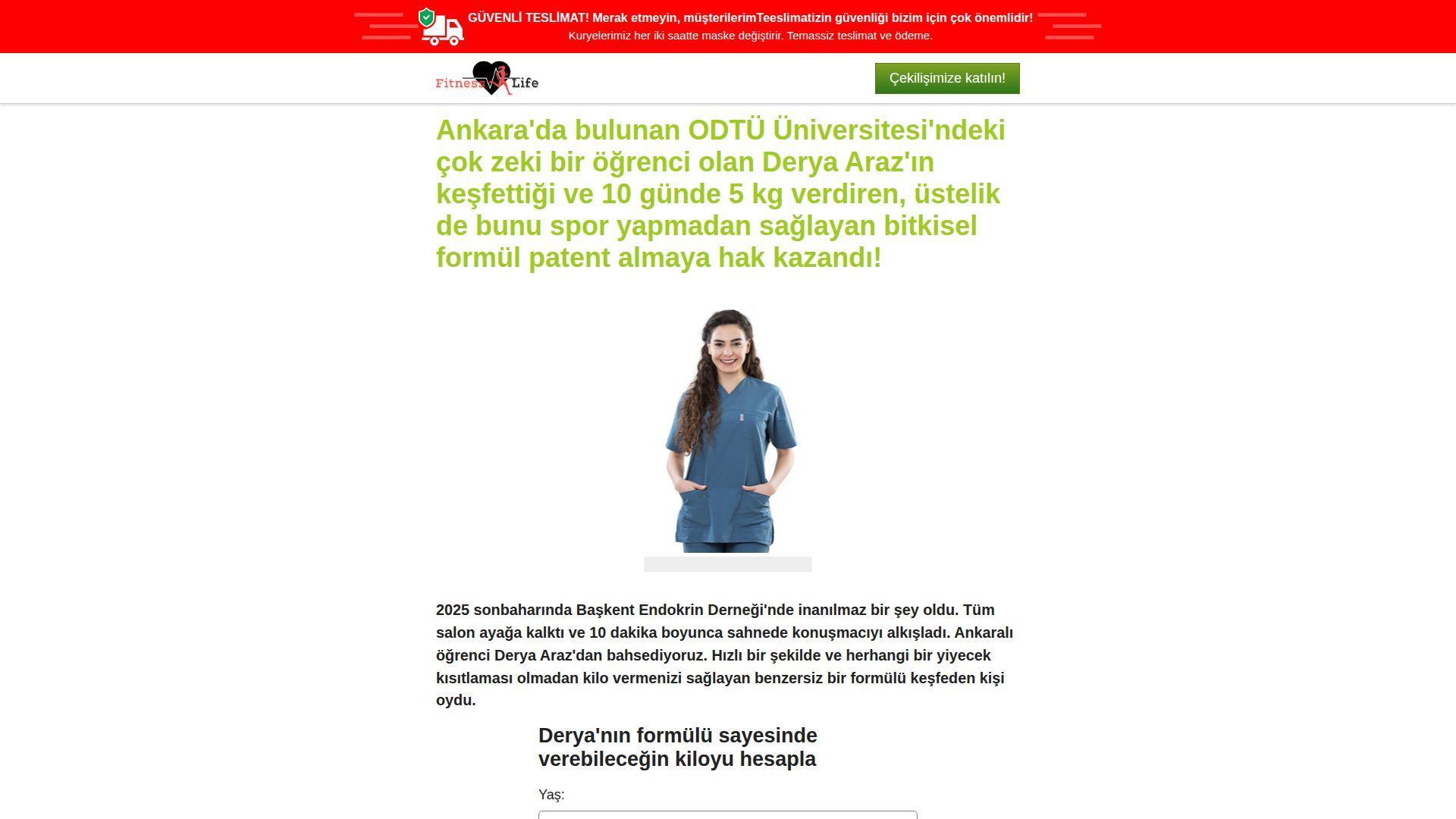 GÜVENLİ TESLİMAT! Merak etmeyin, müşterilerimTeeslimatizin güvenliği bizim için çok önemlidir!
Kuryelerimiz her iki saatte maske değiştirir. Temassiz teslimat ve ödeme.

Fitness Life

Çekilişimize katılın!

Ankara'da bulunan ODTÜ Üniversitesi'ndeki çok zeki bir öğrenci olan Derya Araz'ın keşfettiği ve 10 günde 5 kg verdiren, üstelik de bunu spor yapmadan sağlayan bitkisel formül patent almaya hak kazandı!

2025 sonbaharında Başkent Endokrin Derneği'nde inanılmaz bir şey oldu. Tüm salon ayağa kalktı ve 10 dakika boyunca sahnede konuşmacıyı alkışladı. Ankaralı öğrenci Derya Araz'dan bahsediyoruz. Hızlı bir şekilde ve herhangi bir yiyecek kısıtlaması olmadan kilo vermenizi sağlayan benzersiz bir formülü keşfeden kişi oydu.

Derya'nın formülü sayesinde verebileceğin kiloyu hesapla

Yaş: